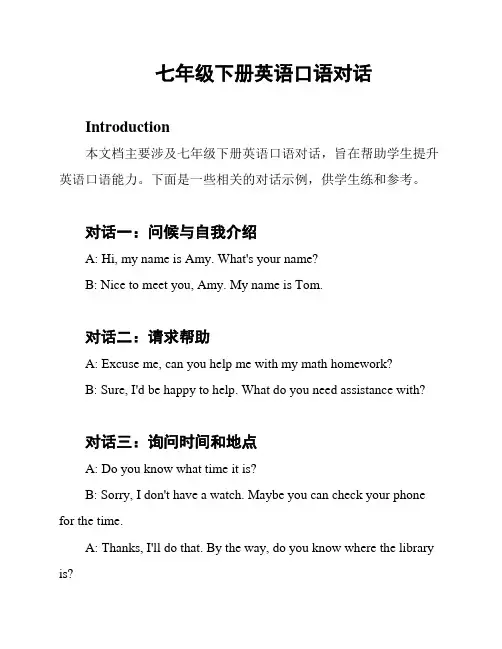 七年级下册英语口语对话

Introduction

本文档主要涉及七年级下册英语口语对话，旨在帮助学生提升英语口语能力。下面是一些相关的对话示例，供学生练和参考。

对话一：问候与自我介绍

A: Hi, my name is Amy. What's your name?

B: Nice to meet you, Amy. My name is Tom.

对话二：请求帮助

A: Excuse me, can you help me with my math homework?

B: Sure, I'd be happy to help. What do you need assistance with?

对话三：询问时间和地点

A: Do you know what time it is?

B: Sorry, I don't have a watch. Maybe you can check your phone for the time.

A: Thanks, I'll do that. By the way, do you know where the library is?